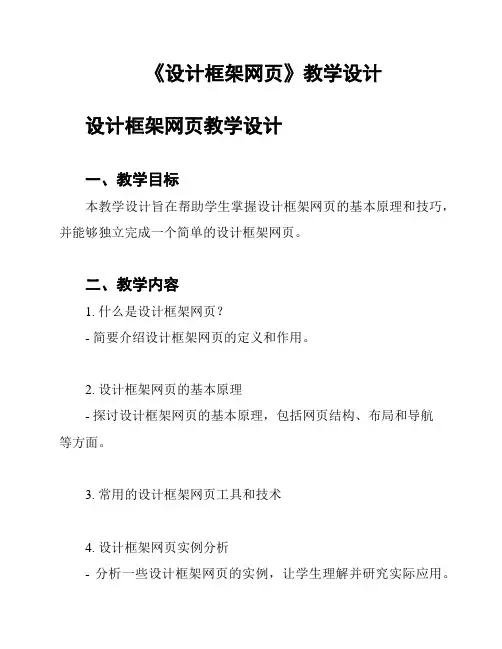 《设计框架网页》教学设计

设计框架网页教学设计

一、教学目标

本教学设计旨在帮助学生掌握设计框架网页的基本原理和技巧，并能够独立完成一个简单的设计框架网页。

二、教学内容

1. 什么是设计框架网页？
- 简要介绍设计框架网页的定义和作用。

2. 设计框架网页的基本原理
- 探讨设计框架网页的基本原理，包括网页结构、布局和导航等方面。

3. 常用的设计框架网页工具和技术

4. 设计框架网页实例分析
- 分析一些设计框架网页的实例，让学生理解并研究实际应用。